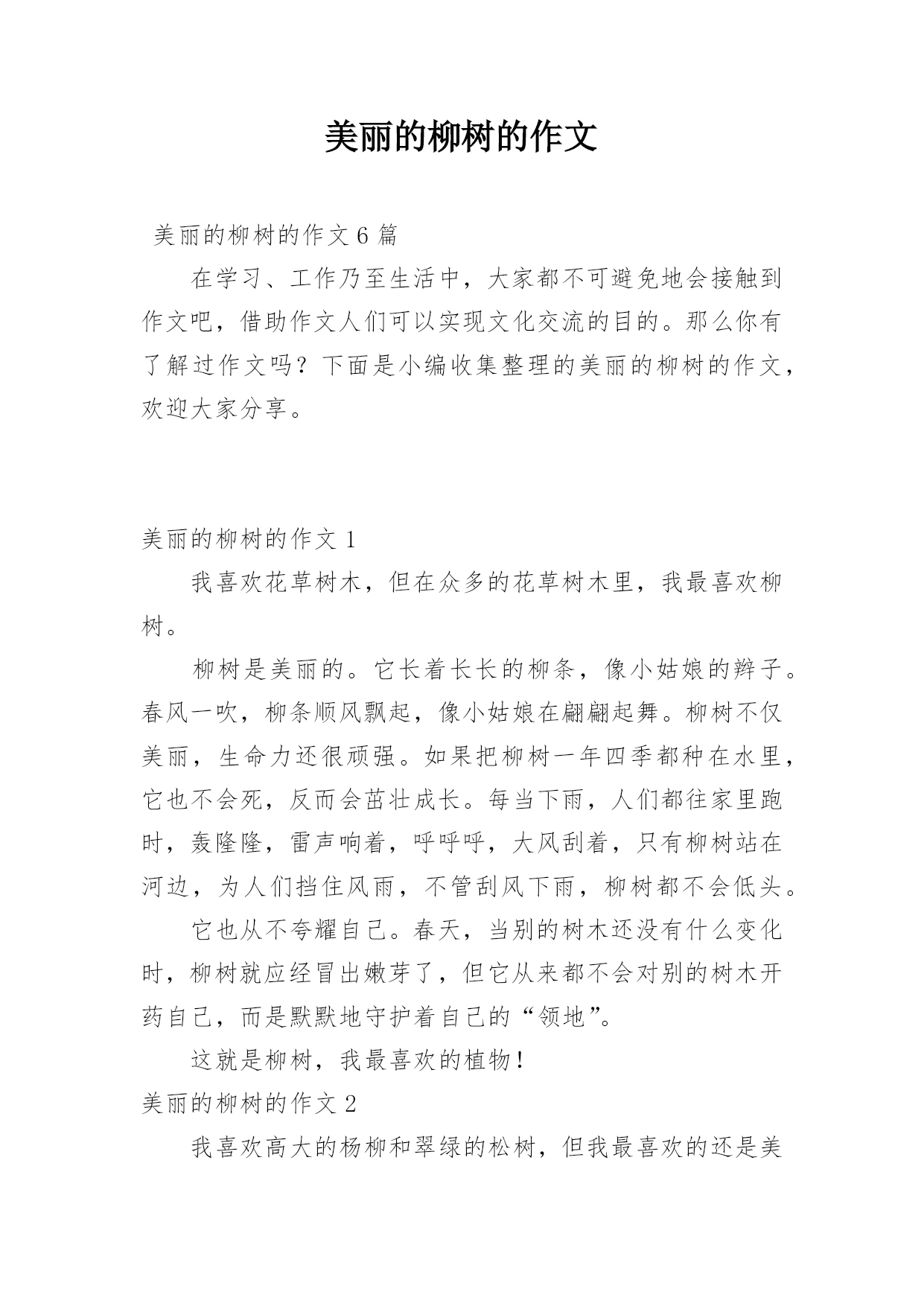 美丽的柳树的作文

美丽的柳树的作文 6 篇

在学习、工作乃至生活中，大家都不可避免地会接触到作文吧，借助作文人们可以实现文化交流的目的。那么你有了解过作文吗？下面是小编收集整理的美丽的柳树的作文，欢迎大家分享。

美丽的柳树的作文 1

我喜欢花草树木，但在众多的花草树木里，我最喜欢柳树。

柳树是美丽的。它长着长长的柳条，像小姑娘的辫子。春风一吹，柳条顺风飘起，像小姑娘在翩翩起舞。柳树不仅美丽，生命力还很顽强。如果把柳树一年四季都种在水里，它也不会死，反而会茁壮成长。每当下雨，人们都往家里跑时，轰隆隆，雷声响着，呼呼呼，大风刮着，只有柳树站在河边，为人们挡住风雨，不管刮风下雨，柳树都不会低头。

它也从不夸耀自己。春天，当别的树木还没有什么变化时，柳树就应经冒出嫩芽了，但它从来都不会对别的树木开药自己，而是默默地守护着自己的“领地”。

这就是柳树，我最喜欢的植物！

美丽的柳树的作文 2

我喜欢高大的杨柳和翠绿的松树，但我最喜欢的还是美